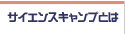 サイエンスキャンプとは